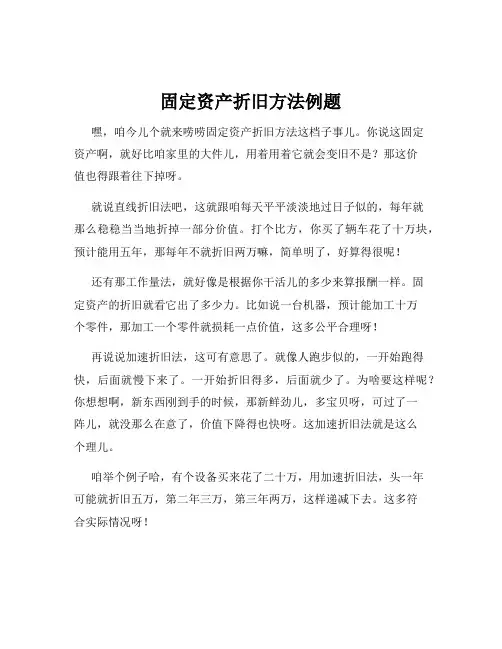 固定资产折旧方法例题

嘿，咱今儿个就来唠唠固定资产折旧方法这档子事儿。你说这固定资产啊，就好比咱家里的大件儿，用着用着它就会变旧不是？那这价值也得跟着往下掉呀。

就说直线折旧法吧，这就跟咱每天平平淡淡地过日子似的，每年就那么稳稳当当地折掉一部分价值。打个比方，你买了辆车花了十万块，预计能用五年，那每年不就折旧两万嘛，简单明了，好算得很呢！

还有那工作量法，就好像是根据你干活儿的多少来算报酬一样。固定资产的折旧就看它出了多少力。比如说一台机器，预计能加工十万个零件，那加工一个零件就损耗一点价值，这多公平合理呀！

再说说加速折旧法，这可有意思了。就像人跑步似的，一开始跑得快，后面就慢下来了。一开始折旧得多，后面就少了。为啥要这样呢？你想想啊，新东西刚到手的时候，那新鲜劲儿，多宝贝呀，可过了一阵儿，就没那么在意了，价值下降得也快呀。这加速折旧法就是这么个理儿。

咱举个例子哈，有个设备买来花了二十万，用加速折旧法，头一年可能就折旧五万，第二年三万，第三年两万，这样递减下去。这多符合实际情况呀！